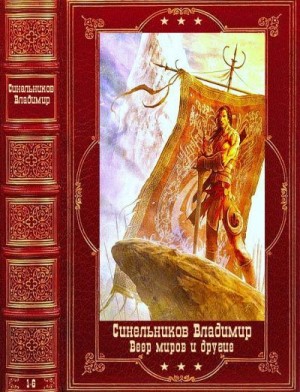 Синельников Владимир

1-6

Синельников Владимир
Веер миров и другие